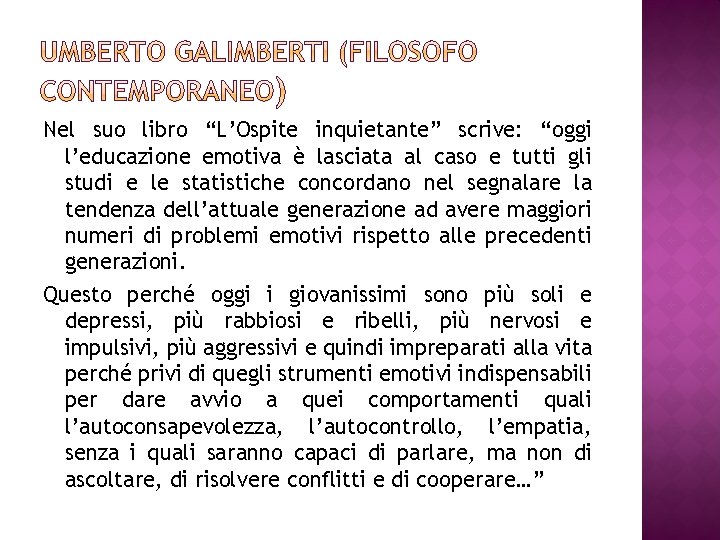 UMBERTO GALIMBERTI (FILOSOFO CONTEMPORANEO)

Nel suo libro “L’Ospite inquietante” scrive: “oggi l’educazione emotiva è lasciata al caso e tutti gli studi e le statistiche concordano nel segnalare la tendenza dell’attuale generazione ad avere maggiori numeri di problemi emotivi rispetto alle precedenti generazioni.

Questo perché oggi i giovanissimi sono più soli e depressi, più rabbiosi e ribelli, più nervosi e impulsivi, più aggressivi e quindi impreparati alla vita perché privi di quegli strumenti emotivi indispensabili per dare avvio a quei comportamenti quali l’autoconsapevolezza, l’autocontrollo, l’empatia, senza i quali saranno capaci di parlare, ma non di ascoltare, di risolvere conflitti e di cooperare…”